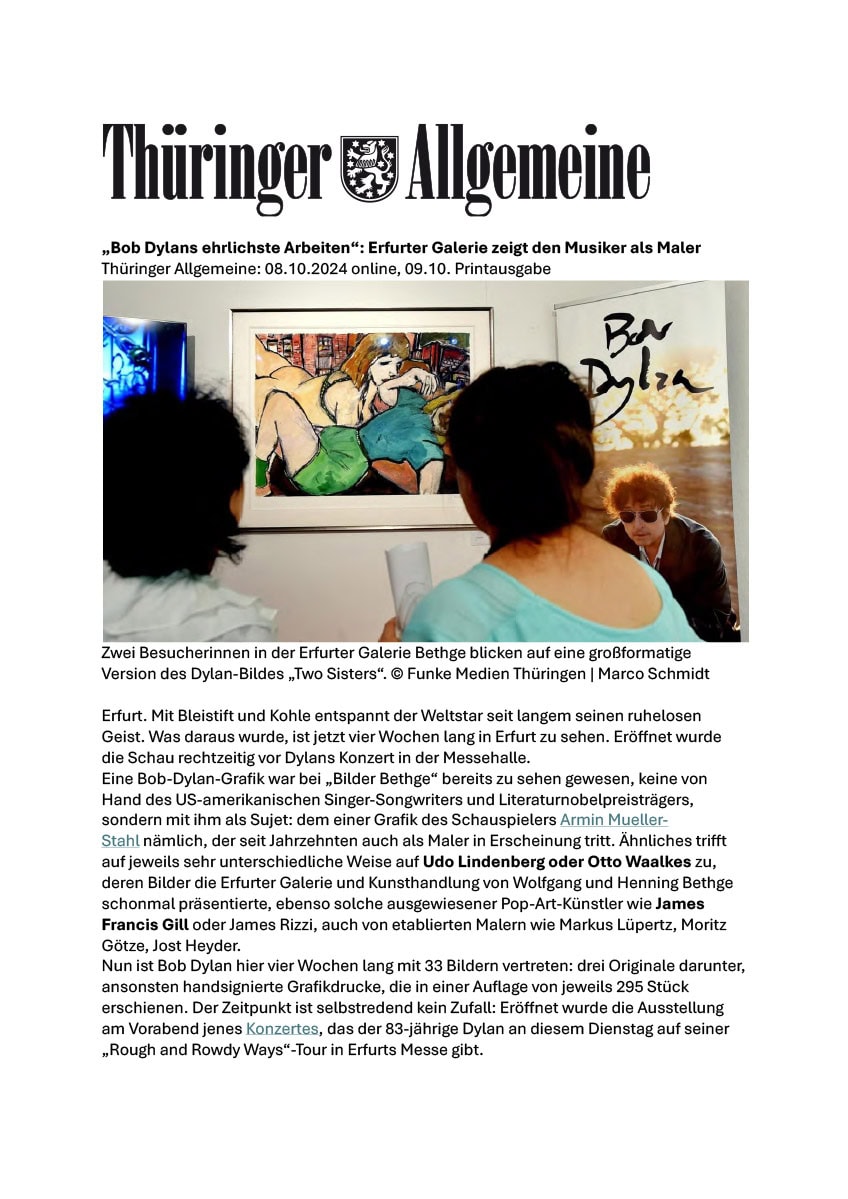 Thüringer Allgemeine

„Bob Dylans ehrlichste Arbeiten“: Erfurter Galerie zeigt den Musiker als Maler
Thüringer Allgemeine: 08.10.2024 online, 09.10. Printausgabe

Bob Dylan

Zwei Besucherinnen in der Erfurter Galerie Bethge blicken auf eine großformatige Version des Dylan-Bildes „Two Sisters“. © Funke Medien Thüringen | Marco Schmidt

Erfurt. Mit Bleistift und Kohle entspannt der Weltstar seit langem seinen ruhelosen Geist. Was daraus wurde, ist jetzt vier Wochen lang in Erfurt zu sehen. Eröffnet wurde die Schau rechtzeitig vor Dylans Konzert in der Messehalle.
Eine Bob-Dylan-Grafik war bei „Bilder Bethge“ bereits zu sehen gewesen, keine von Hand des US-amerikanischen Singer-Songwriters und Literaturnobelpreisträgers, sondern mit ihm als Sujet: dem einer Grafik des Schauspielers Armin Mueller-Stahl nämlich, der seit Jahrzehnten auch als Maler in Erscheinung tritt. Ähnliches trifft auf jeweils sehr unterschiedliche Weise auf Udo Lindenberg oder Otto Waalkes zu, deren Bilder die Erfurter Galerie und Kunsthandlung von Wolfgang und Henning Bethge schonmal präsentierte, ebenso solche ausgewiesener Pop-Art-Künstler wie James Francis Gill oder James Rizzi, auch von etablierten Malern wie Markus Lüpertz, Moritz Götze, Jost Heyder.
Nun ist Bob Dylan hier vier Wochen lang mit 33 Bildern vertreten: drei Originale darunter, ansonsten handsignierte Grafikdrucke, die in einer Auflage von jeweils 295 Stück erschienen. Der Zeitpunkt ist selbstredend kein Zufall: Eröffnet wurde die Ausstellung am Vorabend jenes Konzertes, das der 83-jährige Dylan an diesem Dienstag auf seiner „Rough and Rowdy Ways“-Tour in Erfurts Messe gibt.